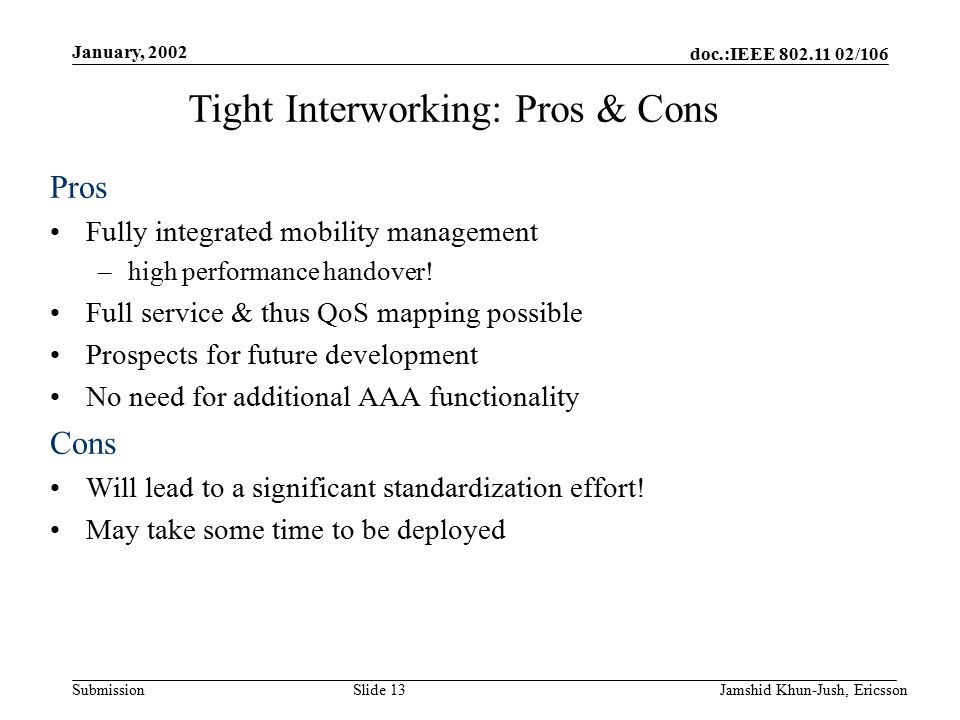 January, 2002

doc.:IEEE 802.11 02/106

Tight Interworking: Pros & Cons

Pros

• Fully integrated mobility management
– high performance handover!
• Full service & thus QoS mapping possible
• Prospects for future development
• No need for additional AAA functionality

Cons

• Will lead to a significant standardization effort!
• May take some time to be deployed

Submission

Slide 13

Jamshid Khun-Jush, Ericsson